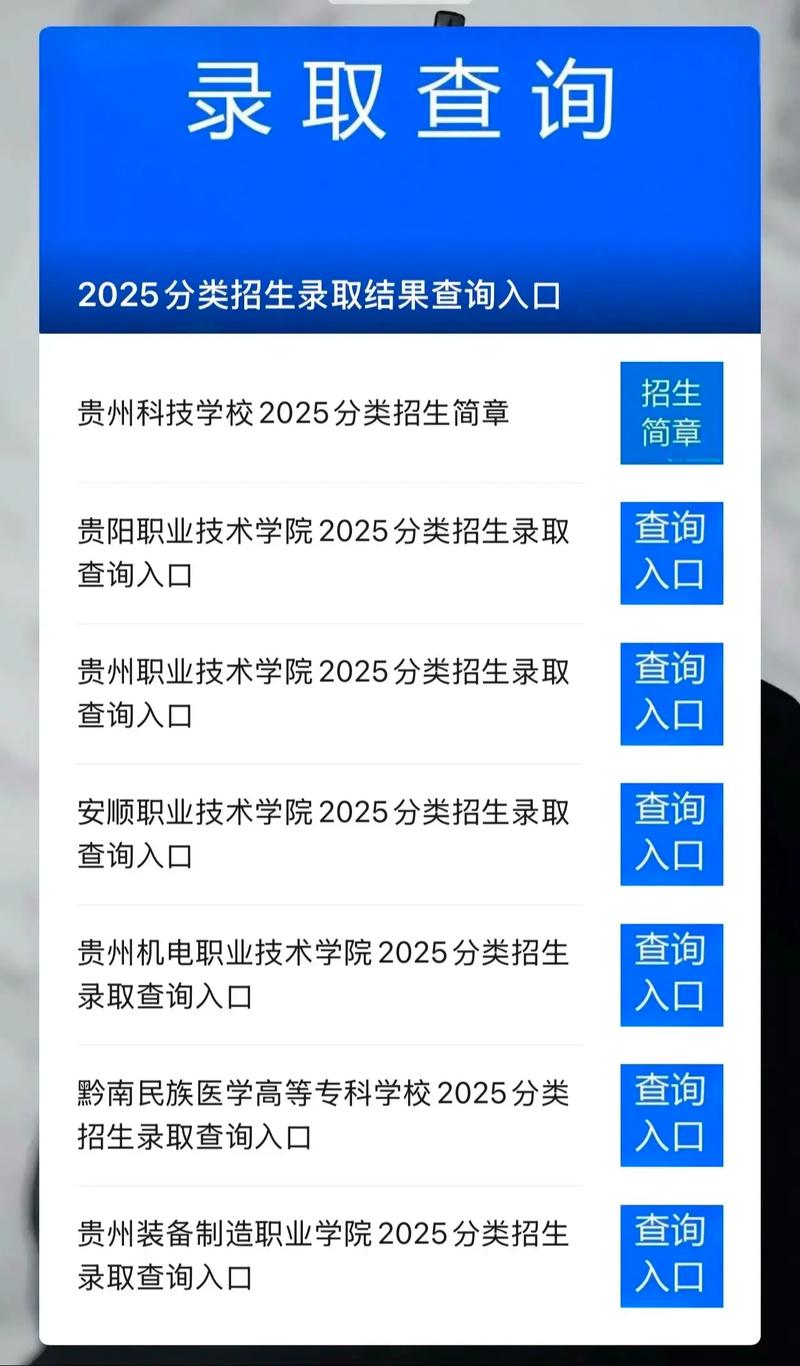 录取查询

2025分类招生录取结果查询入口

贵州科技学校2025分类招生简章

招生简章

贵阳职业技术学院2025分类招生录取查询入口

查询入口

贵州职业技术学院2025分类招生录取查询入口

查询入口

安顺职业技术学院2025分类招生录取查询入口

查询入口

贵州机电职业技术学院2025分类招生录取查询入口

查询入口

黔南民族医学高等专科学校2025分类招生录取查询入口

查询入口

贵州装备制造职业学院2025分类招生录取查询入口

查询入口